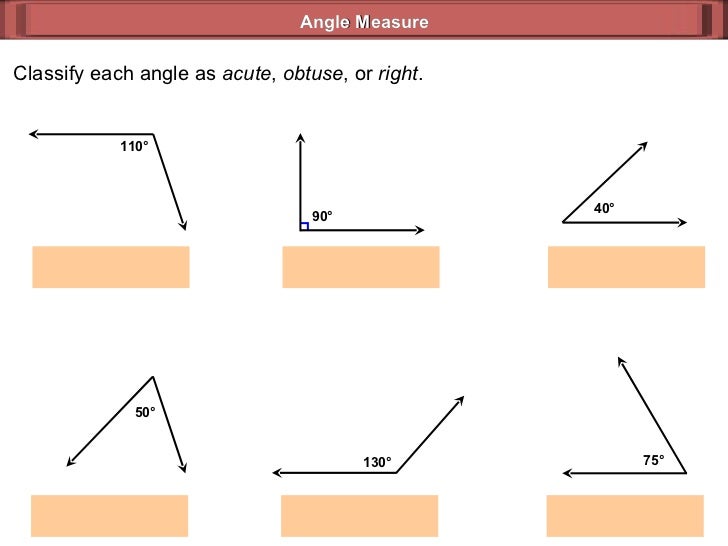 Angle Measure

Classify each angle as acute, obtuse, or right.

110°

90°

40°

50°

130°

75°